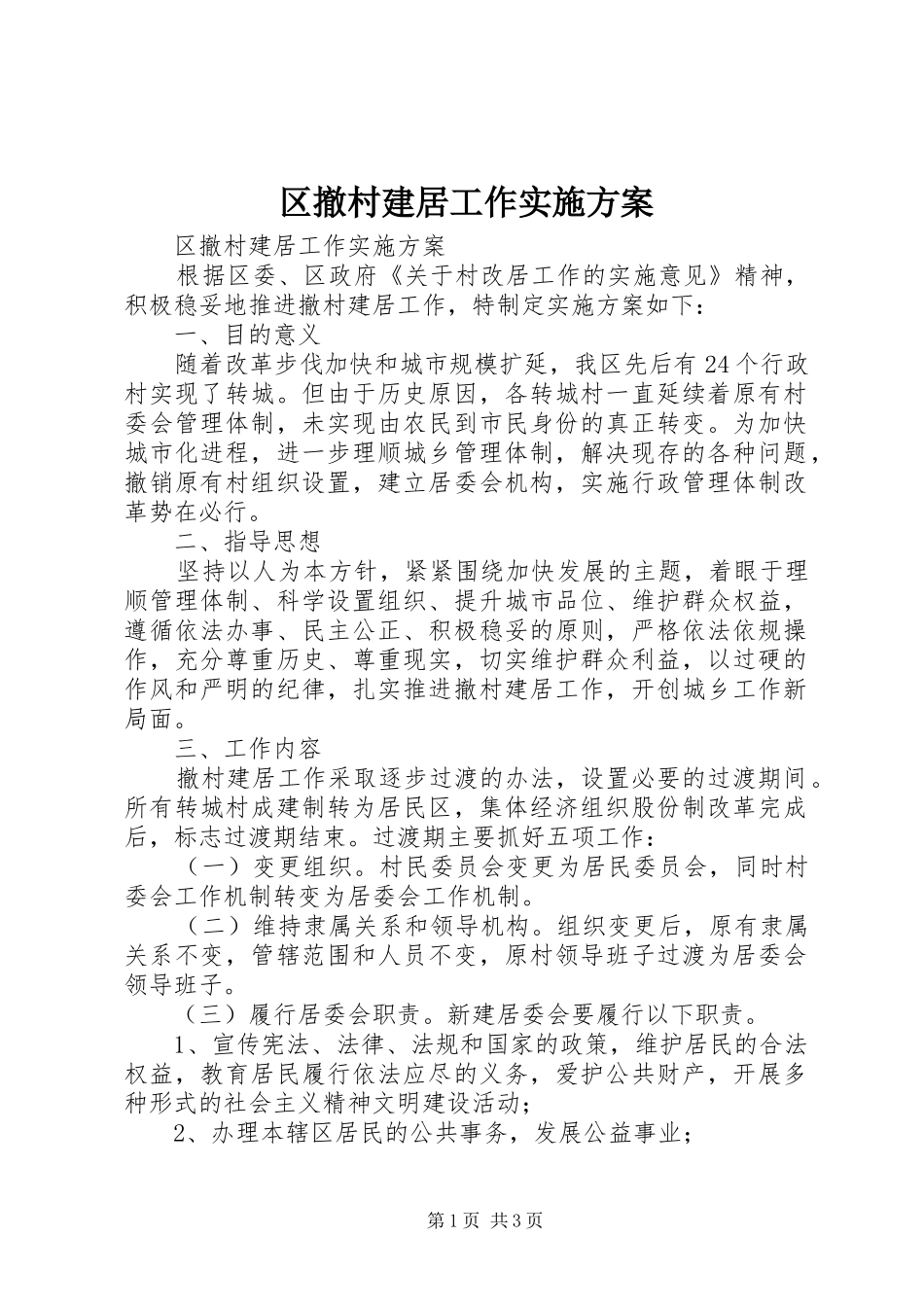 区撤村建居工作实施方案

区撤村建居工作实施方案

根据区委、区政府《关于村改居工作的实施意见》精神，积极稳妥地推进撤村建居工作，特制定实施方案如下：

一、目的意义

随着改革步伐加快和城市规模扩延，我区先后有24个行政村实现了转城。但由于历史原因，各转城村一直延续着原有村委会管理体制，未实现由农民到市民身份的真正转变。为加快城市化进程，进一步理顺城乡管理体制，解决现存的各种问题，撤销原有村组织设置，建立居委会机构，实施行政管理体制改革势在必行。

二、指导思想

坚持以人为本方针，紧紧围绕加快发展的主题，着眼于理顺管理体制、科学设置组织、提升城市品位、维护群众权益，遵循依法办事、民主公正、积极稳妥的原则，严格依法依规操作，充分尊重历史、尊重现实，切实维护群众利益，以过硬的作风和严明的纪律，扎实推进撤村建居工作，开创城乡工作新局面。

三、工作内容

撤村建居工作采取逐步过渡的办法，设置必要的过渡期间。所有转城村成建制转为居民区，集体经济组织股份制改革完成后，标志过渡期结束。过渡期主要抓好五项工作：

（一）变更组织。村民委员会变更为居民委员会，同时村委会工作机制转变为居委会工作机制。

（二）维持隶属关系和领导机构。组织变更后，原有隶属关系不变，管辖范围和人员不变，原村领导班子过渡为居委会领导班子。

（三）履行居委会职责。新建居委会要履行以下职责。

1、宣传宪法、法律、法规和国家的政策，维护居民的合法权益，教育居民履行依法应尽的义务，爱护公共财产，开展多种形式的社会主义精神文明建设活动；

2、办理本辖区居民的公共事务，发展公益事业；

第1页 共3页